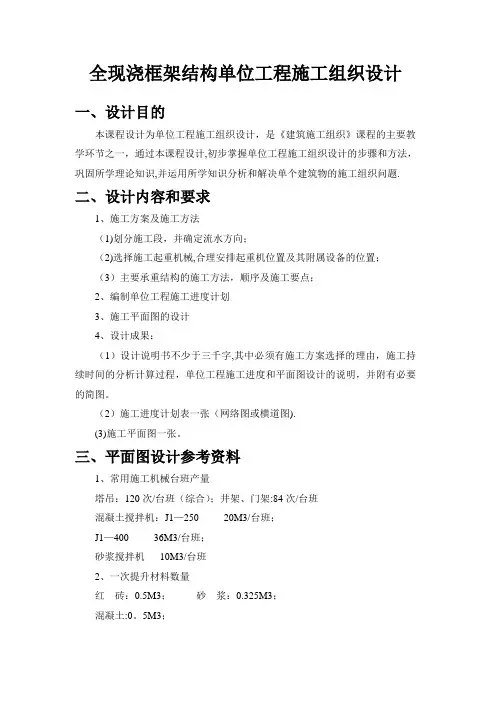 全现浇框架结构单位工程施工组织设计

一、设计目的

本课程设计为单位工程施工组织设计，是《建筑施工组织》课程的主要教学环节之一，通过本课程设计,初步掌握单位工程施工组织设计的步骤和方法，巩固所学理论知识,并运用所学知识分析和解决单个建筑物的施工组织问题.

二、设计内容和要求

1、施工方案及施工方法

（1)划分施工段，并确定流水方向；

（2)选择施工起重机械,合理安排起重机位置及其附属设备的位置；

（3）主要承重结构的施工方法，顺序及施工要点；

2、编制单位工程施工进度计划

3、施工平面图的设计

4、设计成果：

（1）设计说明书不少于三千字,其中必须有施工方案选择的理由，施工持续时间的分析计算过程，单位工程施工进度和平面图设计的说明，并附有必要的简图。

（2）施工进度计划表一张（网络图或横道图).

(3)施工平面图一张。

三、平面图设计参考资料

1、常用施工机械台班产量

塔吊：120 次/台班（综合）；井架、门架:84 次/台班

混凝土搅拌机：J1—250　　20M3/台班；

J1—400　　36M3/台班；

砂浆搅拌机　10M3/台班

2、一次提升材料数量

红　砖：0.5M3；　　砂　浆：0.325M3；

混凝土:0。5M3；